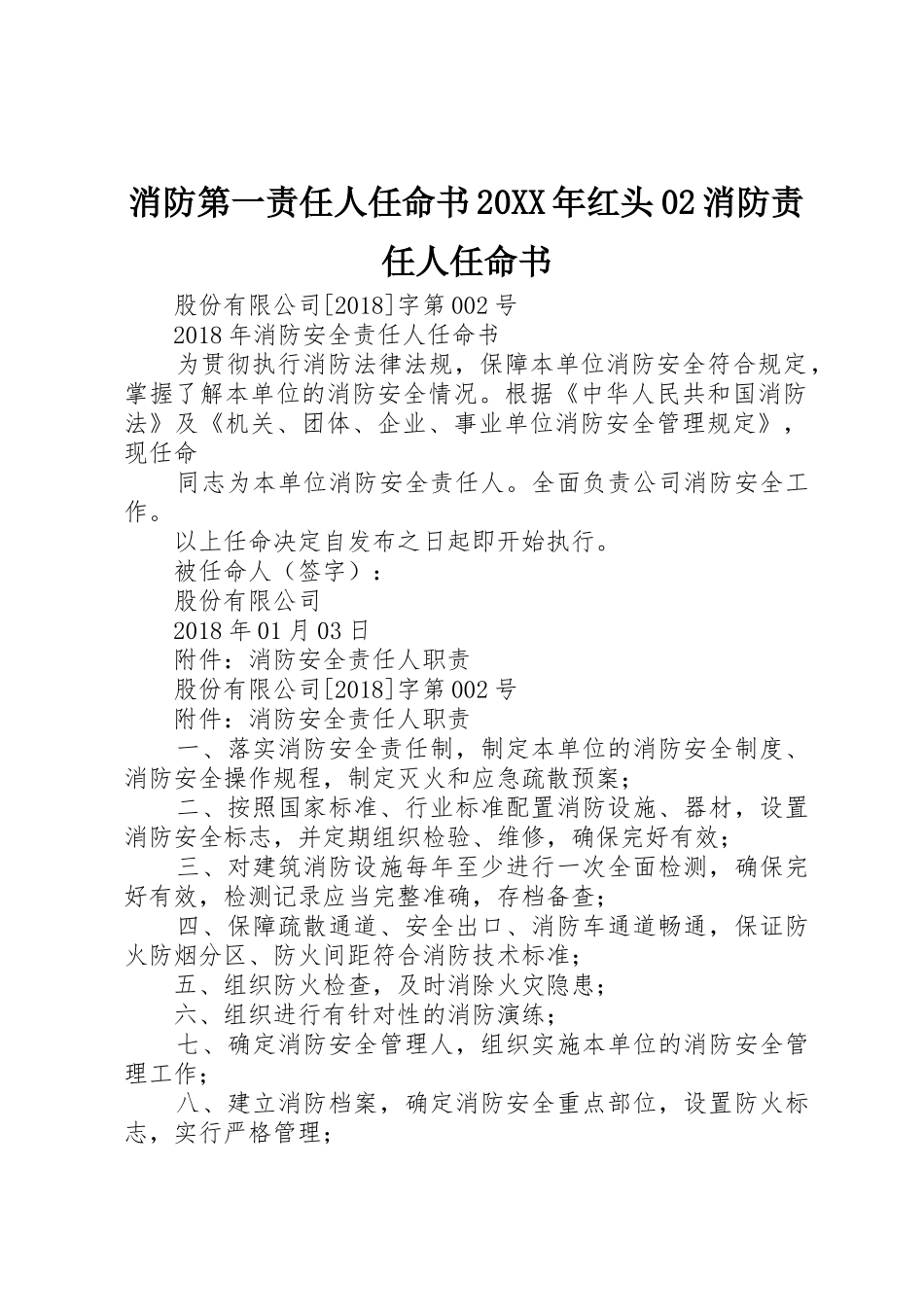 消防第一责任人任命书20XX年红头02消防责任人任命书

股份有限公司[2018]字第002号

2018年消防安全责任人任命书

为贯彻执行消防法律法规，保障本单位消防安全符合规定，掌握了解本单位的消防安全情况。根据《中华人民共和国消防法》及《机关、团体、企业、事业单位消防安全管理规定》，现任命

同志为本单位消防安全责任人。全面负责公司消防安全工作。

以上任命决定自发布之日起即开始执行。

被任命人（签字）：

股份有限公司

2018年01月03日

附件：消防安全责任人职责

股份有限公司[2018]字第002号

附件：消防安全责任人职责

一、落实消防安全责任制，制定本单位的消防安全制度、消防安全操作规程，制定灭火和应急疏散预案；

二、按照国家标准、行业标准配置消防设施、器材，设置消防安全标志，并定期组织检验、维修，确保完好有效；

三、对建筑消防设施每年至少进行一次全面检测，确保完好有效，检测记录应当完整准确，存档备查；

四、保障疏散通道、安全出口、消防车通道畅通，保证防火防烟分区、防火间距符合消防技术标准；

五、组织防火检查，及时消除火灾隐患；

六、组织进行有针对性的消防演练；

七、确定消防安全管理人，组织实施本单位的消防安全管理工作；

八、建立消防档案，确定消防安全重点部位，设置防火标志，实行严格管理；